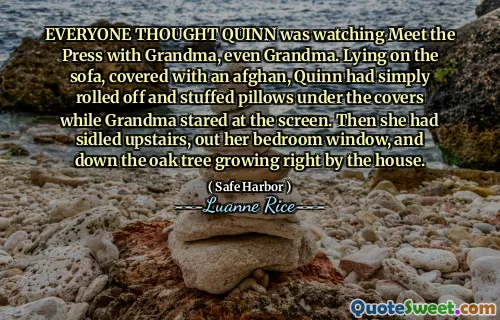 EVERYONE THOUGHT QUINN was watching Meet the Press with Grandma, even Grandma. Lying on the sofa, covered with an afghan, Quinn had simply rolled off and stuffed pillows under the covers while Grandma stared at the screen. Then she had sidled upstairs, out her bedroom window, and down the oak tree growing right by the house.

( Safe Harbor )

Luanne Rice

QuoteSweet.com